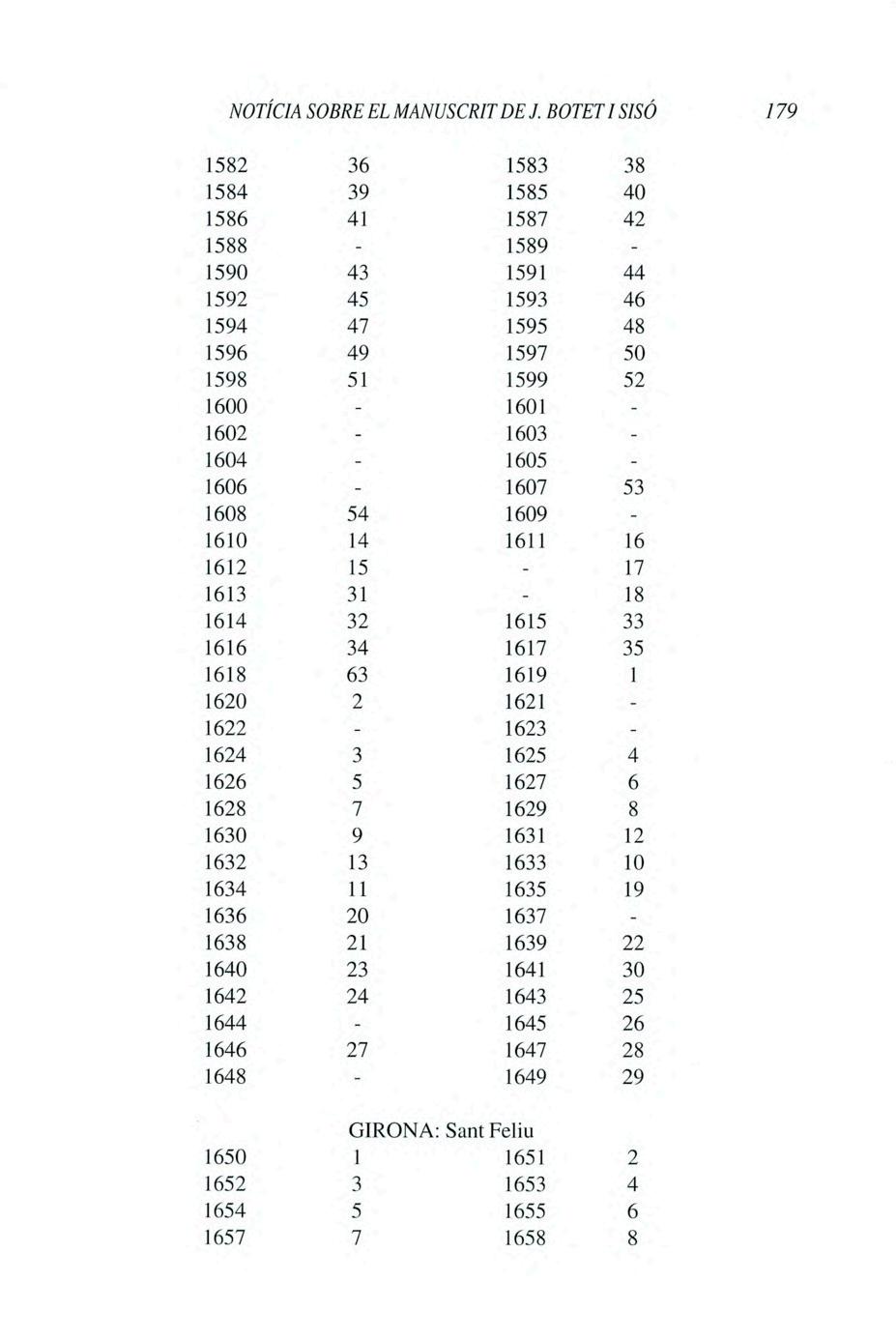 NOTÍCIA SOBRE EL MANUSCRIT DE J. BOTET I SISÓ 179

| | | | |
|---|---|---|---|
| 1582 | 36 | 1583 | 38 |
| 1584 | 39 | 1585 | 40 |
| 1586 | 41 | 1587 | 42 |
| 1588 | - | 1589 | - |
| 1590 | 43 | 1591 | 44 |
| 1592 | 45 | 1593 | 46 |
| 1594 | 47 | 1595 | 48 |
| 1596 | 49 | 1597 | 50 |
| 1598 | 51 | 1599 | 52 |
| 1600 | - | 1601 | - |
| 1602 | - | 1603 | - |
| 1604 | - | 1605 | - |
| 1606 | - | 1607 | 53 |
| 1608 | 54 | 1609 | - |
| 1610 | 14 | 1611 | 16 |
| 1612 | 15 | - | 17 |
| 1613 | 31 | - | 18 |
| 1614 | 32 | 1615 | 33 |
| 1616 | 34 | 1617 | 35 |
| 1618 | 63 | 1619 | 1 |
| 1620 | 2 | 1621 | - |
| 1622 | - | 1623 | - |
| 1624 | 3 | 1625 | 4 |
| 1626 | 5 | 1627 | 6 |
| 1628 | 7 | 1629 | 8 |
| 1630 | 9 | 1631 | 12 |
| 1632 | 13 | 1633 | 10 |
| 1634 | 11 | 1635 | 19 |
| 1636 | 20 | 1637 | - |
| 1638 | 21 | 1639 | 22 |
| 1640 | 23 | 1641 | 30 |
| 1642 | 24 | 1643 | 25 |
| 1644 | - | 1645 | 26 |
| 1646 | 27 | 1647 | 28 |
| 1648 | - | 1649 | 29 |

GIRONA: Sant Feliu

| | | | |
|---|---|---|---|
| 1650 | 1 | 1651 | 2 |
| 1652 | 3 | 1653 | 4 |
| 1654 | 5 | 1655 | 6 |
| 1657 | 7 | 1658 | 8 |